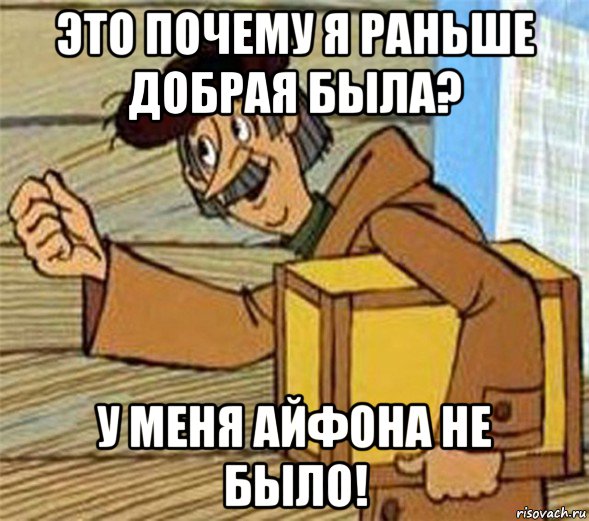 ЭТО ПОЧЕМУ Я РАНЬШЕ ДОБРАЯ БЫЛА?

У МЕНЯ АЙФОНА НЕ БЫЛО!

risovach.ru